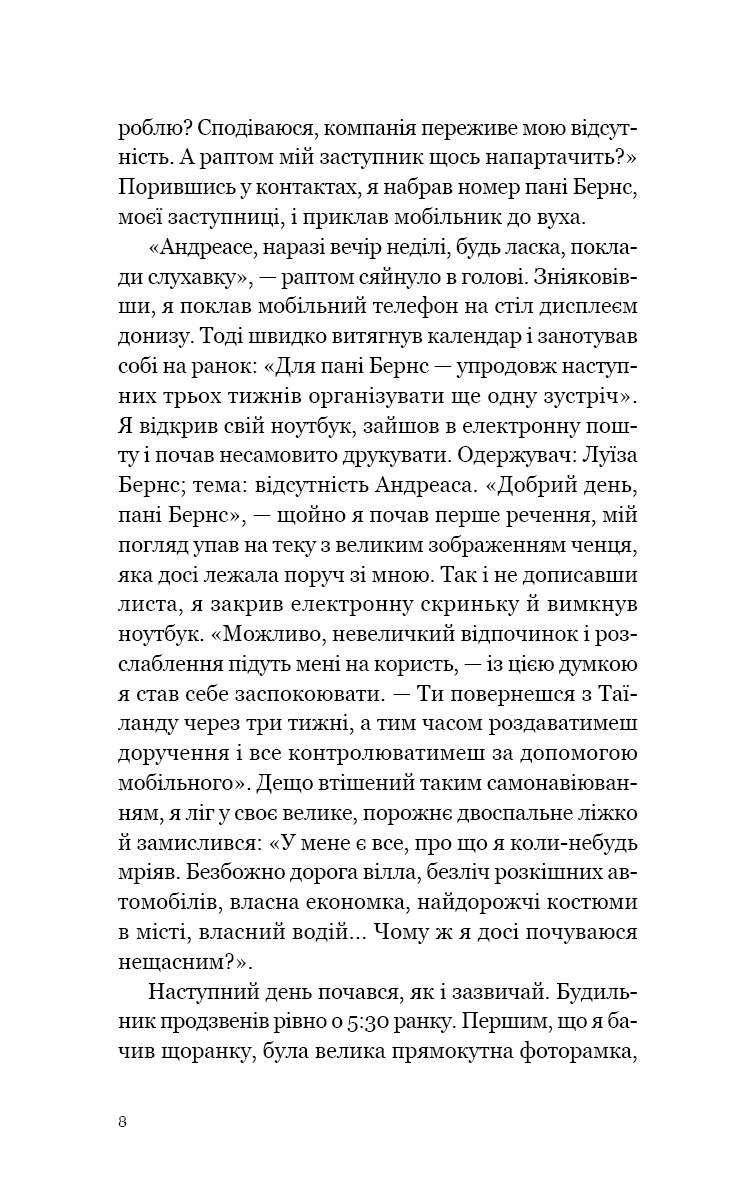 роблю? Сподіваюся, компанія переживе мою відсутність. А раптом мій заступник щось напартачить?» Порившись у контактах, я набрав номер пані Бернс, моєї заступниці, і приклав мобільник до вуха.

«Андреасе, наразі вечір неділі, будь ласка, поклади слухавку», — раптом сяйнуло в голові. Зніяковівши, я поклав мобільний телефон на стіл дисплеєм донизу. Тоді швидко витягнув календар і занотував собі на ранок: «Для пані Бернс — упродовж наступних трьох тижнів організувати ще одну зустріч». Я відкрив свій ноутбук, зайшов в електронну пошту і почав несамовито друкувати. Одержувач: Луїза Бернс; тема: відсутність Андреаса. «Добрий день, пані Бернс», — щойно я почав перше речення, мій погляд упав на теку з великим зображенням ченця, яка досі лежала поруч зі мною. Так і не дописавши листа, я закрив електронну скриньку й вимкнув ноутбук. «Можливо, невеличкий відпочинок і розслаблення підуть мені на користь, — із цією думкою я став себе заспокоювати. — Ти повернешся з Таїланду через три тижні, а тим часом роздаватимеш доручення і все контролюватимеш за допомогою мобільного». Дещо втішений таким самонавіюванням, я ліг у своє велике, порожнє двоспальне ліжко й замислився: «У мене є все, про що я коли-небудь мріяв. Безбожно дорога вілла, безліч розкішних автомобілів, власна економка, найдорожчі костюми в місті, власний водій... Чому ж я досі почуваюся нещасним?».

Наступний день почався, як і зазвичай. Будильник продзвенів рівно о 5:30 ранку. Першим, що я бачив щоранку, була велика прямокутна фоторамка,

8